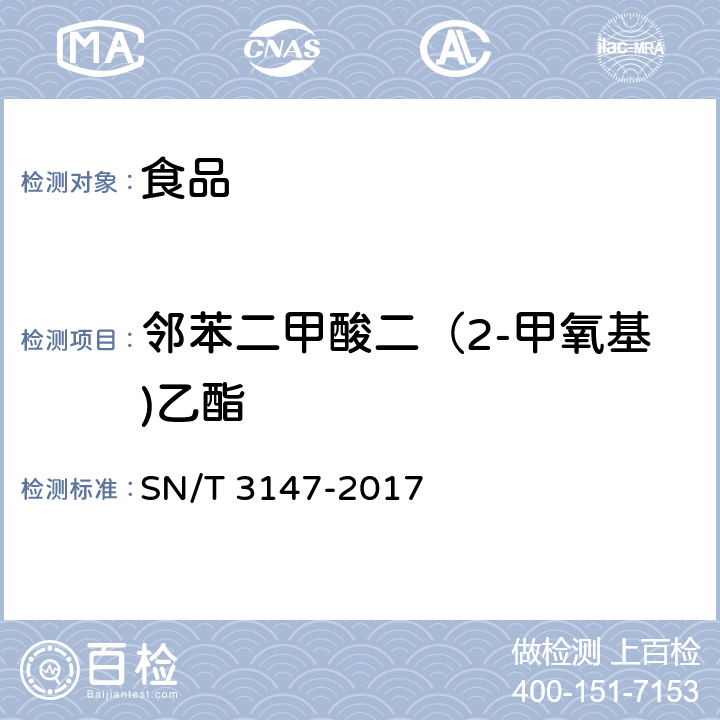 MA CNAS AL ilac-MRA

检测对象： 食品

检测项目： 邻苯二甲酸二（2-甲氧基)乙酯

检测标准： SN/T 3147-2017

百检 Baijiantest.com

做检测 上百检
400-151-7153